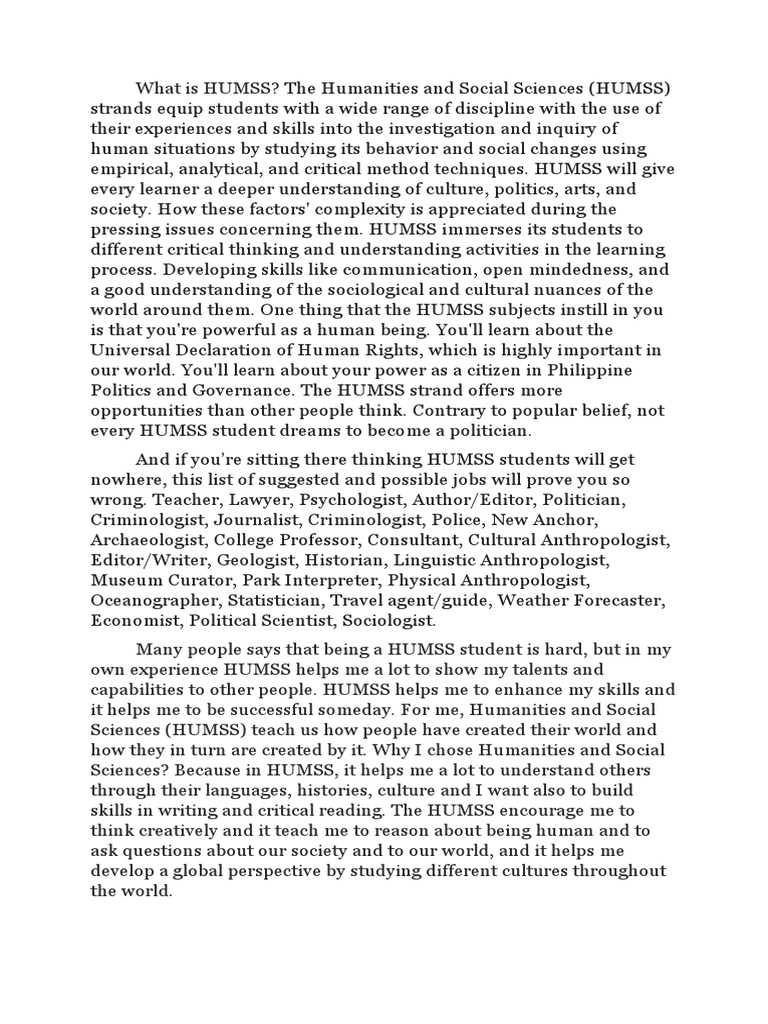 What is HUMSS? The Humanities and Social Sciences (HUMSS) strands equip students with a wide range of discipline with the use of their experiences and skills into the investigation and inquiry of human situations by studying its behavior and social changes using empirical, analytical, and critical method techniques. HUMSS will give every learner a deeper understanding of culture, politics, arts, and society. How these factors' complexity is appreciated during the pressing issues concerning them. HUMSS immerses its students to different critical thinking and understanding activities in the learning process. Developing skills like communication, open mindedness, and a good understanding of the sociological and cultural nuances of the world around them. One thing that the HUMSS subjects instill in you is that you're powerful as a human being. You'll learn about the Universal Declaration of Human Rights, which is highly important in our world. You'll learn about your power as a citizen in Philippine Politics and Governance. The HUMSS strand offers more opportunities than other people think. Contrary to popular belief, not every HUMSS student dreams to become a politician.

And if you're sitting there thinking HUMSS students will get nowhere, this list of suggested and possible jobs will prove you so wrong. Teacher, Lawyer, Psychologist, Author/Editor, Politician, Criminologist, Journalist, Criminologist, Police, New Anchor, Archaeologist, College Professor, Consultant, Cultural Anthropologist, Editor/Writer, Geologist, Historian, Linguistic Anthropologist, Museum Curator, Park Interpreter, Physical Anthropologist, Oceanographer, Statistician, Travel agent/guide, Weather Forecaster, Economist, Political Scientist, Sociologist.

Many people says that being a HUMSS student is hard, but in my own experience HUMSS helps me a lot to show my talents and capabilities to other people. HUMSS helps me to enhance my skills and it helps me to be successful someday. For me, Humanities and Social Sciences (HUMSS) teach us how people have created their world and how they in turn are created by it. Why I chose Humanities and Social Sciences? Because in HUMSS, it helps me a lot to understand others through their languages, histories, culture and I want also to build skills in writing and critical reading. The HUMSS encourage me to think creatively and it teach me to reason about being human and to ask questions about our society and to our world, and it helps me develop a global perspective by studying different cultures throughout the world.